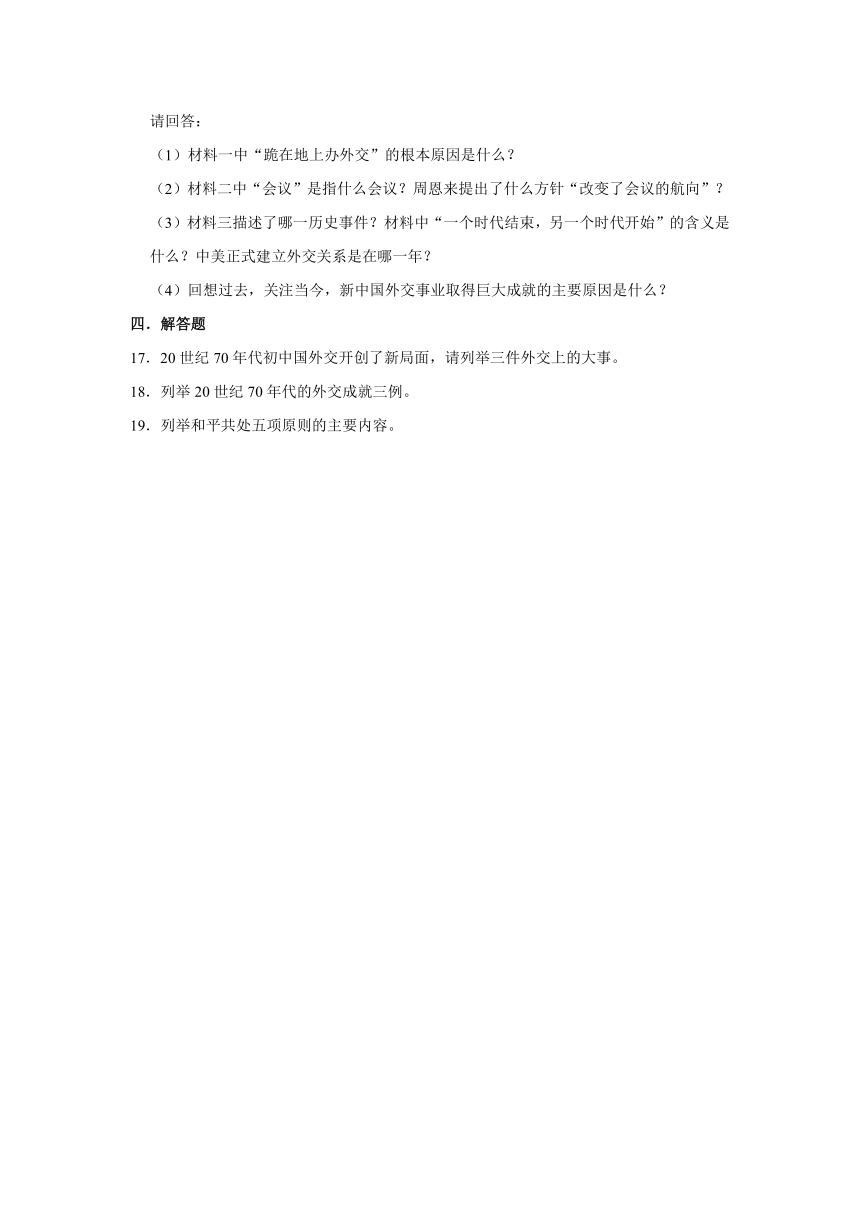 请回答：

（1）材料一中“跪在地上办外交”的根本原因是什么？

（2）材料二中“会议”是指什么会议？周恩来提出了什么方针“改变了会议的航向”？

（3）材料三描述了哪一历史事件？材料中“一个时代结束，另一个时代开始”的含义是什么？中美正式建立外交关系是在哪一年？

（4）回想过去，关注当今，新中国外交事业取得巨大成就的主要原因是什么？

四．解答题

17．20 世纪 70 年代初中国外交开创了新局面，请列举三件外交上的大事。

18．列举 20 世纪 70 年代的外交成就三例。

19．列举和平共处五项原则的主要内容。